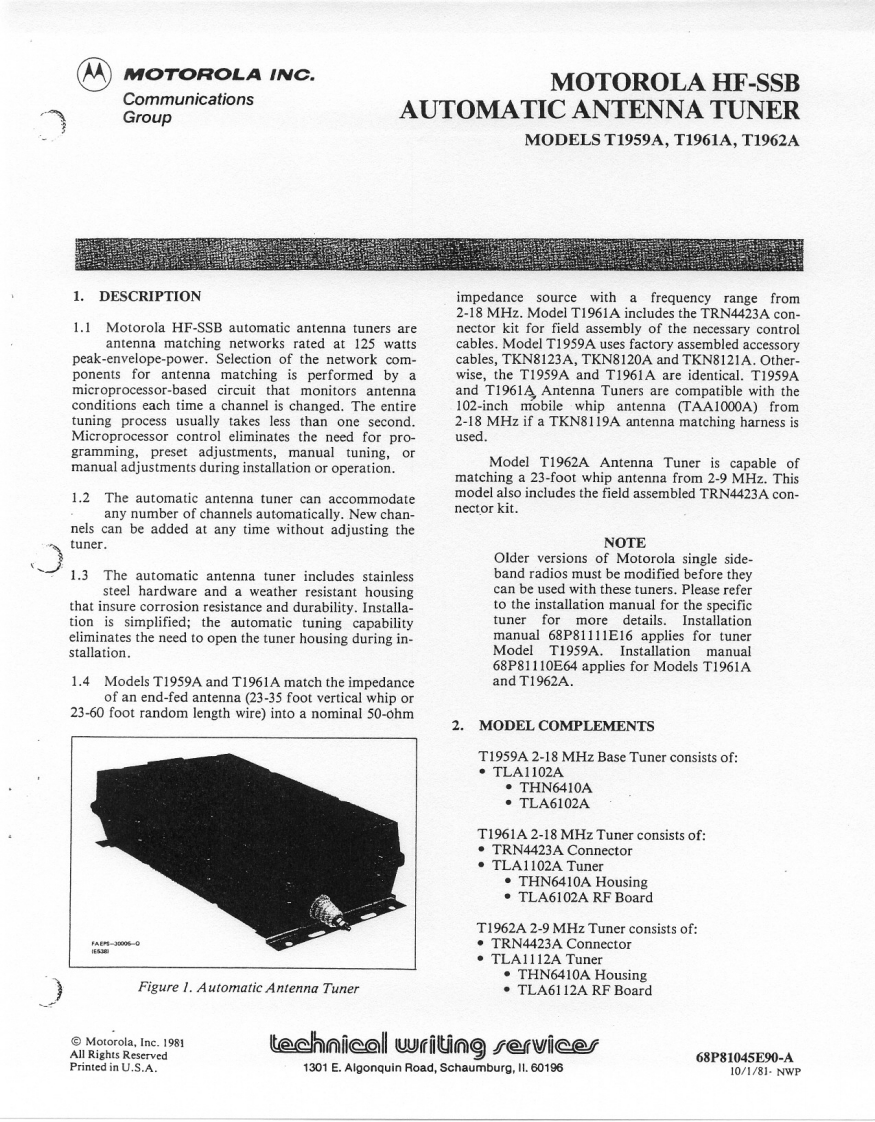 MOTOROLA INC.
Communications Group

MOTOROLA HF-SSB AUTOMATIC ANTENNA TUNER
MODELS T1959A, T1961A, T1962A

1. DESCRIPTION

1.1 Motorola HF-SSB automatic antenna tuners are antenna matching networks rated at 125 watts peak-envelope-power. Selection of the network components for antenna matching is performed by a microprocessor-based circuit that monitors antenna conditions each time a channel is changed. The entire tuning process usually takes less than one second. Microprocessor control eliminates the need for programming, preset adjustments, manual tuning, or manual adjustments during installation or operation.

1.2 The automatic antenna tuner can accommodate any number of channels automatically. New channels can be added at any time without adjusting the tuner.

1.3 The automatic antenna tuner includes stainless steel hardware and a weather resistant housing that insure corrosion resistance and durability. Installation is simplified; the automatic tuning capability eliminates the need to open the tuner housing during installation.

1.4 Models T1959A and T1961A match the impedance of an end-fed antenna (23-35 foot vertical whip or 23-60 foot random length wire) into a nominal 50-ohm

FAEPS-30006-O (E538)

Figure 1. Automatic Antenna Tuner

impedance source with a frequency range from 2-18 MHz. Model T1961A includes the TRN4423A connector kit for field assembly of the necessary control cables. Model T1959A uses factory assembled accessory cables, TKN8123A, TKN8120A and TKN8121A. Otherwise, the T1959A and T1961A are identical. T1959A and T1961A Antenna Tuners are compatible with the 102-inch mobile whip antenna (TAA1000A) from 2-18 MHz if a TKN8119A antenna matching harness is used.

Model T1962A Antenna Tuner is capable of matching a 23-foot whip antenna from 2-9 MHz. This model also includes the field assembled TRN4423A connector kit.

NOTE
Older versions of Motorola single sideband radios must be modified before they can be used with these tuners. Please refer to the installation manual for the specific tuner for more details. Installation manual 68P81111E16 applies for tuner Model T1959A. Installation manual 68P81110E64 applies for Models T1961A and T1962A.

2. MODEL COMPLEMENTS

T1959A 2-18 MHz Base Tuner consists of:
• TLA1102A
• THN6410A
• TLA6102A

T1961A 2-18 MHz Tuner consists of:
• TRN4423A Connector
• TLA1102A Tuner
• THN6410A Housing
• TLA6102A RF Board

T1962A 2-9 MHz Tuner consists of:
• TRN4423A Connector
• TLA1112A Tuner
• THN6410A Housing
• TLA6112A RF Board

© Motorola, Inc. 1981
All Rights Reserved
Printed in U.S.A.

technical writing services
1301 E. Algonquin Road, Schaumburg, Il. 60196

68P81045E90-A
10/1/81- NWP